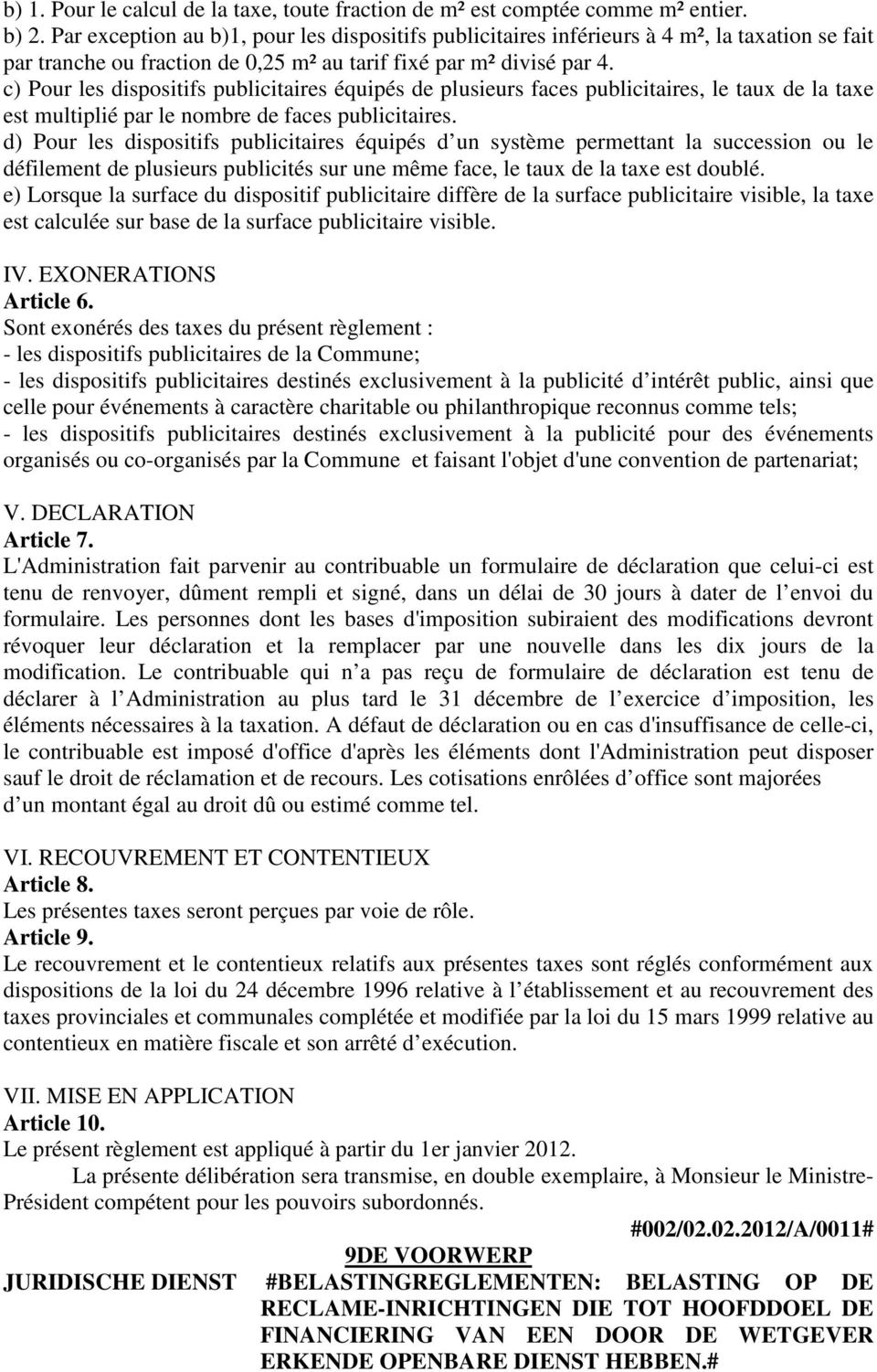 b) 1. Pour le calcul de la taxe, toute fraction de m² est comptée comme m² entier.
b) 2. Par exception au b)1, pour les dispositifs publicitaires inférieurs à 4 m², la taxation se fait par tranche ou fraction de 0,25 m² au tarif fixé par m² divisé par 4.
c) Pour les dispositifs publicitaires équipés de plusieurs faces publicitaires, le taux de la taxe est multiplié par le nombre de faces publicitaires.
d) Pour les dispositifs publicitaires équipés d un système permettant la succession ou le défilement de plusieurs publicités sur une même face, le taux de la taxe est doublé.
e) Lorsque la surface du dispositif publicitaire diffère de la surface publicitaire visible, la taxe est calculée sur base de la surface publicitaire visible.

IV. EXONERATIONS
Article 6.
Sont exonérés des taxes du présent règlement :
- les dispositifs publicitaires de la Commune;
- les dispositifs publicitaires destinés exclusivement à la publicité d intérêt public, ainsi que celle pour événements à caractère charitable ou philanthropique reconnus comme tels;
- les dispositifs publicitaires destinés exclusivement à la publicité pour des événements organisés ou co-organisés par la Commune et faisant l'objet d'une convention de partenariat;

V. DECLARATION
Article 7.
L'Administration fait parvenir au contribuable un formulaire de déclaration que celui-ci est tenu de renvoyer, dûment rempli et signé, dans un délai de 30 jours à dater de l envoi du formulaire. Les personnes dont les bases d'imposition subiraient des modifications devront révoquer leur déclaration et la remplacer par une nouvelle dans les dix jours de la modification. Le contribuable qui n a pas reçu de formulaire de déclaration est tenu de déclarer à l Administration au plus tard le 31 décembre de l exercice d imposition, les éléments nécessaires à la taxation. A défaut de déclaration ou en cas d'insuffisance de celle-ci, le contribuable est imposé d'office d'après les éléments dont l'Administration peut disposer sauf le droit de réclamation et de recours. Les cotisations enrôlées d office sont majorées d un montant égal au droit dû ou estimé comme tel.

VI. RECOUVREMENT ET CONTENTIEUX
Article 8.
Les présentes taxes seront perçues par voie de rôle.
Article 9.
Le recouvrement et le contentieux relatifs aux présentes taxes sont réglés conformément aux dispositions de la loi du 24 décembre 1996 relative à l établissement et au recouvrement des taxes provinciales et communales complétée et modifiée par la loi du 15 mars 1999 relative au contentieux en matière fiscale et son arrêté d exécution.

VII. MISE EN APPLICATION
Article 10.
Le présent règlement est appliqué à partir du 1er janvier 2012.
La présente délibération sera transmise, en double exemplaire, à Monsieur le Ministre-Président compétent pour les pouvoirs subordonnés.

#002/02.02.2012/A/0011#
9DE VOORWERP
JURIDISCHE DIENST #BELASTINGREGLEMENTEN: BELASTING OP DE RECLAME-INRICHTINGEN DIE TOT HOOFDDOEL DE FINANCIERING VAN EEN DOOR DE WETGEVER ERKENDE OPENBARE DIENST HEBBEN.#